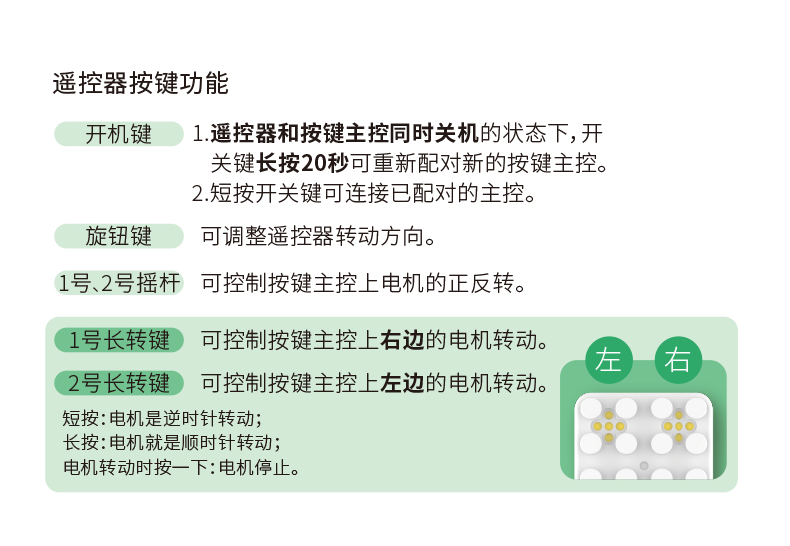 遥控器按键功能

开机键

1.遥控器和按键主控同时关机的状态下,开关键长按20秒可重新配对新的按键主控。
2.短按开关键可连接已配对的主控。

旋钮键

可调整遥控器转动方向。

1号、2号摇杆

可控制按键主控上电机的正反转。

1号长转键

可控制按键主控上右边的电机转动。

2号长转键

可控制按键主控上左边的电机转动。

短按:电机是逆时针转动;
长按:电机就是顺时针转动;
电机转动时按一下:电机停止。

左

右